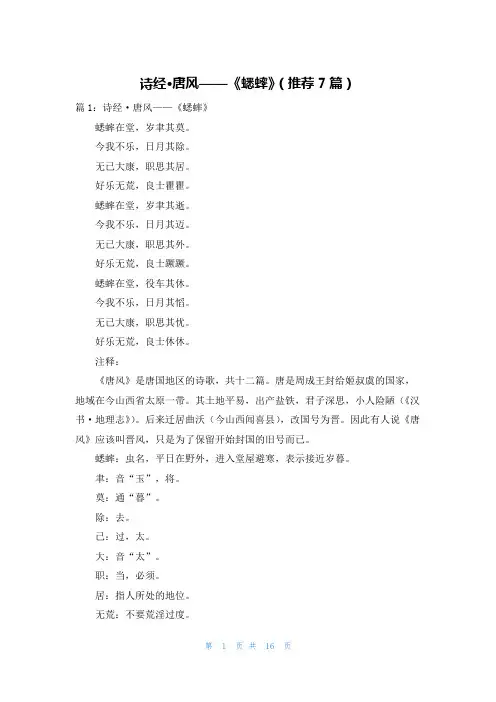 诗经•唐风——《蟋蟀》(推荐 7 篇)

篇 1:诗经·唐风——《蟋蟀》

蟋蟀在堂，岁聿其莫。

今我不乐，日月其除。

无已大康，职思其居。

好乐无荒，良士瞿瞿。

蟋蟀在堂，岁聿其逝。

今我不乐，日月其迈。

无已大康，职思其外。

好乐无荒，良士蹶蹶。

蟋蟀在堂，役车其休。

今我不乐，日月其慆。

无已大康，职思其忧。

好乐无荒，良士休休。

注释：

《唐风》是唐国地区的诗歌，共十二篇。唐是周成王封给姬叔虞的国家，地域在今山西省太原一带。其土地平易，出产盐铁，君子深思，小人险陋（《汉书·地理志》）。后来迁居曲沃（今山西闻喜县），改国号为晋。因此有人说《唐风》应该叫晋风，只是为了保留开始封国的旧号而已。

蟋蟀：虫名，平日在野外，进入堂屋避寒，表示接近岁暮。

聿：音“玉”，将。

莫：通“暮”。

除：去。

已：过，太。

大：音“太”。

职：当，必须。

居：指人所处的地位。

无荒：不要荒淫过度。

第 1 页 共 16 页